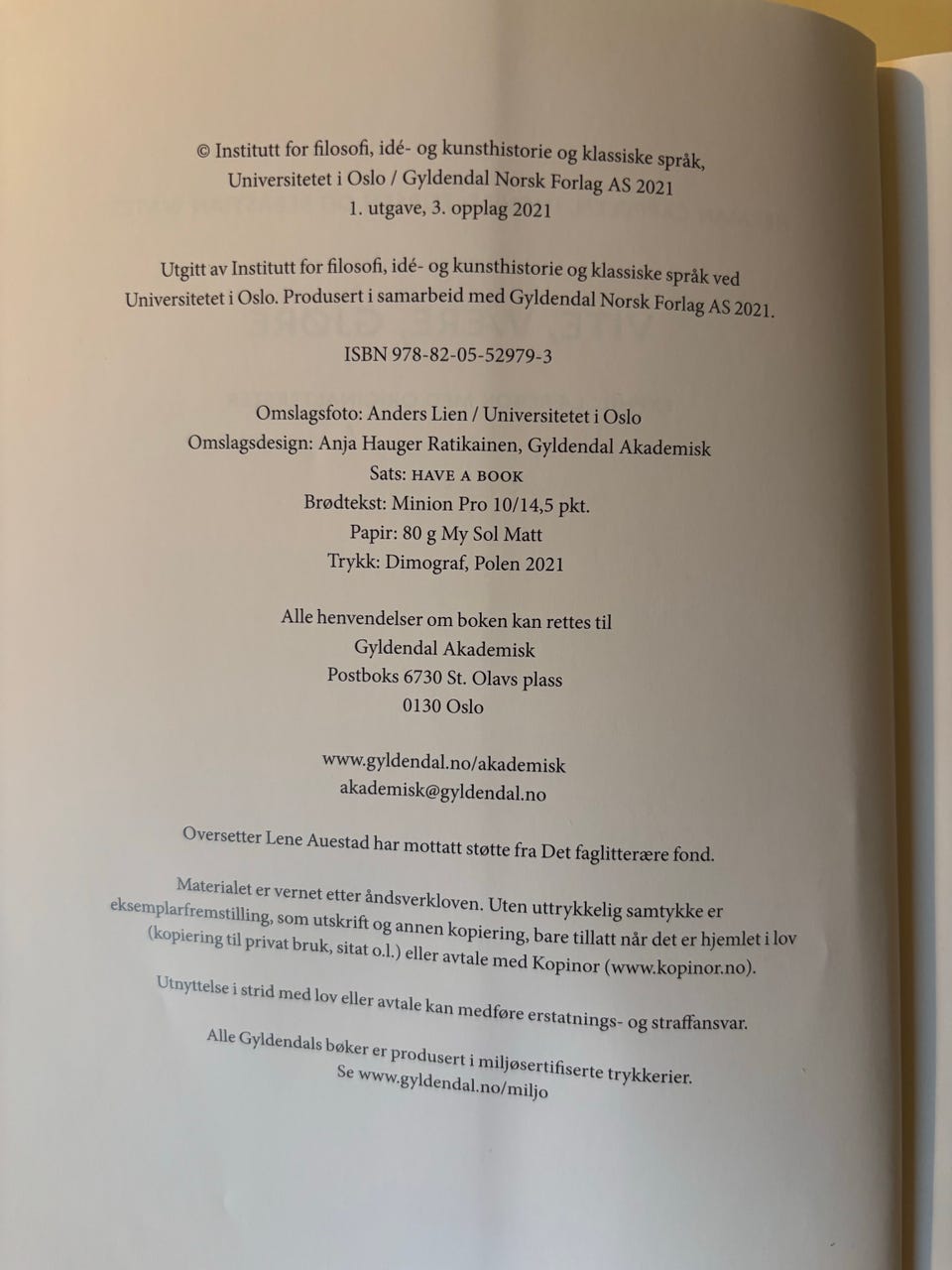 © Institutt for filosofi, idé- og kunsthistorie og klassiske språk, Universitetet i Oslo / Gyldendal Norsk Forlag AS 2021
1. utgave, 3. opplag 2021

Utgitt av Institutt for filosofi, idé- og kunsthistorie og klassiske språk ved Universitetet i Oslo. Produsert i samarbeid med Gyldendal Norsk Forlag AS 2021.

ISBN 978-82-05-52979-3

Omslagsfoto: Anders Lien / Universitetet i Oslo
Omslagsdesign: Anja Hauger Ratikainen, Gyldendal Akademisk
Sats: HAVE A BOOK
Brødtekst: Minion Pro 10/14,5 pkt.
Papir: 80 g My Sol Matt
Trykk: Dimograf, Polen 2021

Alle henvendelser om boken kan rettes til
Gyldendal Akademisk
Postboks 6730 St. Olavs plass
0130 Oslo

www.gyldendal.no/akademisk
akademisk@gyldendal.no

Oversetter Lene Auestad har mottatt støtte fra Det faglitterære fond.

Materialet er vernet etter åndsverkloven. Uten uttrykkelig samtykke er eksemplarfremstilling, som utskrift og annen kopiering, bare tillatt når det er hjemlet i lov (kopiering til privat bruk, sitat o.l.) eller avtale med Kopinor (www.kopinor.no).

Utnyttelse i strid med lov eller avtale kan medføre erstatnings- og straffansvar.

Alle Gyldendals bøker er produsert i miljøsertifiserte trykkerier.
Se www.gyldendal.no/miljo